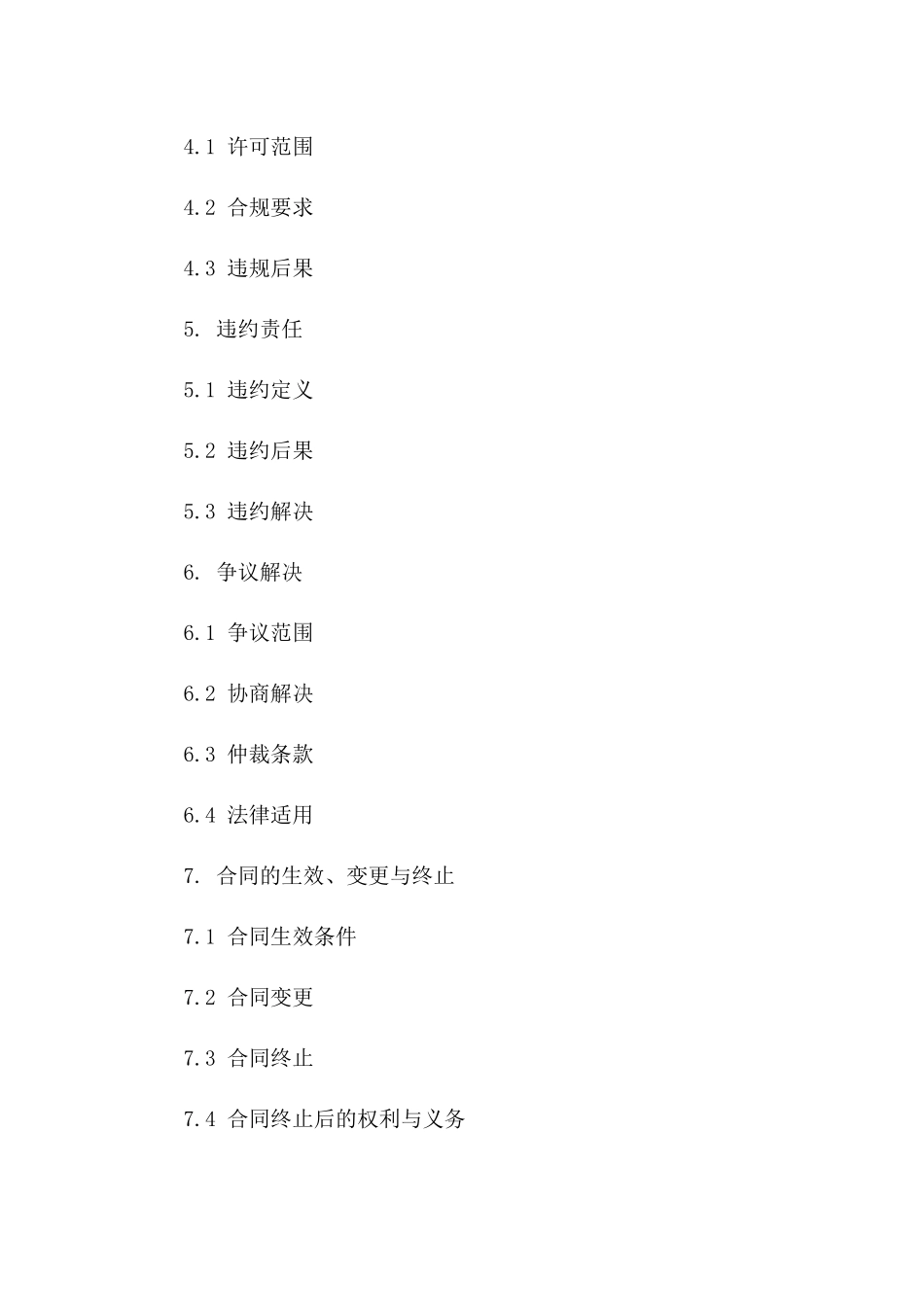 4.1 许可范围

4.2 合规要求

4.3 违规后果

5. 违约责任

5.1 违约定义

5.2 违约后果

5.3 违约解决

6. 争议解决

6.1 争议范围

6.2 协商解决

6.3 仲裁条款

6.4 法律适用

7. 合同的生效、变更与终止

7.1 合同生效条件

7.2 合同变更

7.3 合同终止

7.4 合同终止后的权利与义务